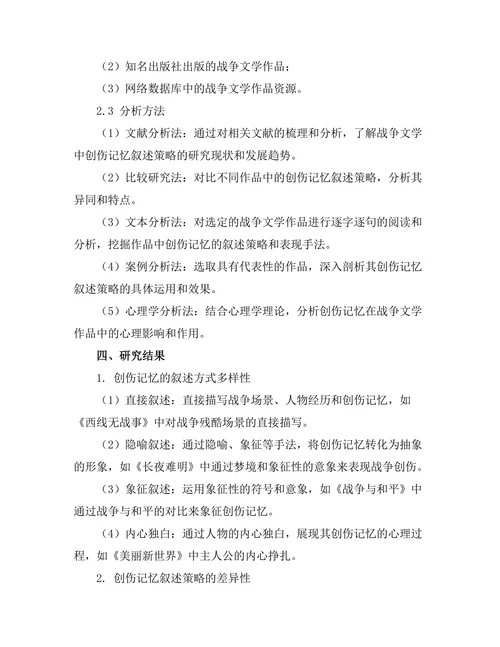 （2）知名出版社出版的战争文学作品；

（3）网络数据库中的战争文学作品资源。

2.3 分析方法

（1）文献分析法：通过对相关文献的梳理和分析，了解战争文学中创伤记忆叙述策略的研究现状和发展趋势。

（2）比较研究法：对比不同作品中的创伤记忆叙述策略，分析其异同和特点。

（3）文本分析法：对选定的战争文学作品进行逐字逐句的阅读和分析，挖掘作品中创伤记忆的叙述策略和表现手法。

（4）案例分析法：选取具有代表性的作品，深入剖析其创伤记忆叙述策略的具体运用和效果。

（5）心理学分析法：结合心理学理论，分析创伤记忆在战争文学作品中的心理影响和作用。

四、研究结果

1. 创伤记忆的叙述方式多样性

（1）直接叙述：直接描写战争场景、人物经历和创伤记忆，如《西线无战事》中对战争残酷场景的直接描写。

（2）隐喻叙述：通过隐喻、象征等手法，将创伤记忆转化为抽象的形象，如《长夜难明》中通过梦境和象征性的意象来表现战争创伤。

（3）象征叙述：运用象征性的符号和意象，如《战争与和平》中通过战争与和平的对比来象征创伤记忆。

（4）内心独白：通过人物的内心独白，展现其创伤记忆的心理过程，如《美丽新世界》中主人公的内心挣扎。

2. 创伤记忆叙述策略的差异性